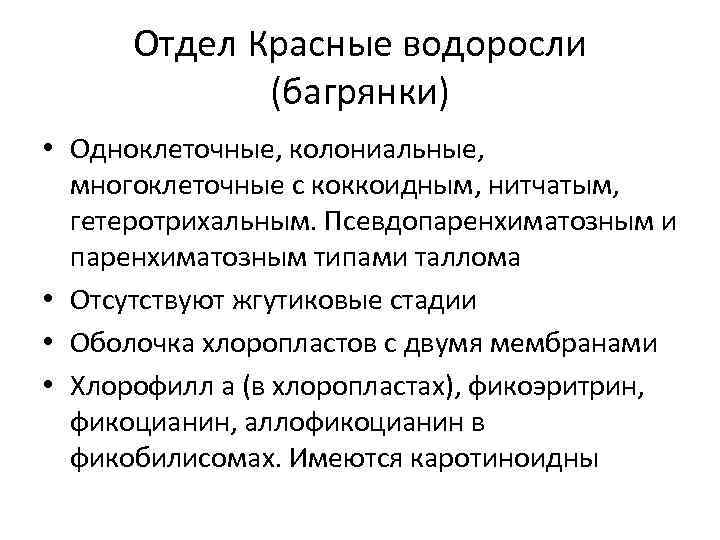 Отдел Красные водоросли (багрянки)

• Одноклеточные, колониальные, многоклеточные с коккоидным, нитчатым, гетеротрихальным. Псевдопаренхиматозным и паренхиматозным типами таллома
• Отсутствуют жгутиковые стадии
• Оболочка хлоропластов с двумя мембранами
• Хлорофилл а (в хлоропластах), фикоэритрин, фикоцианин, аллофикоцианин в фикобилисомах. Имеются каротиноидны